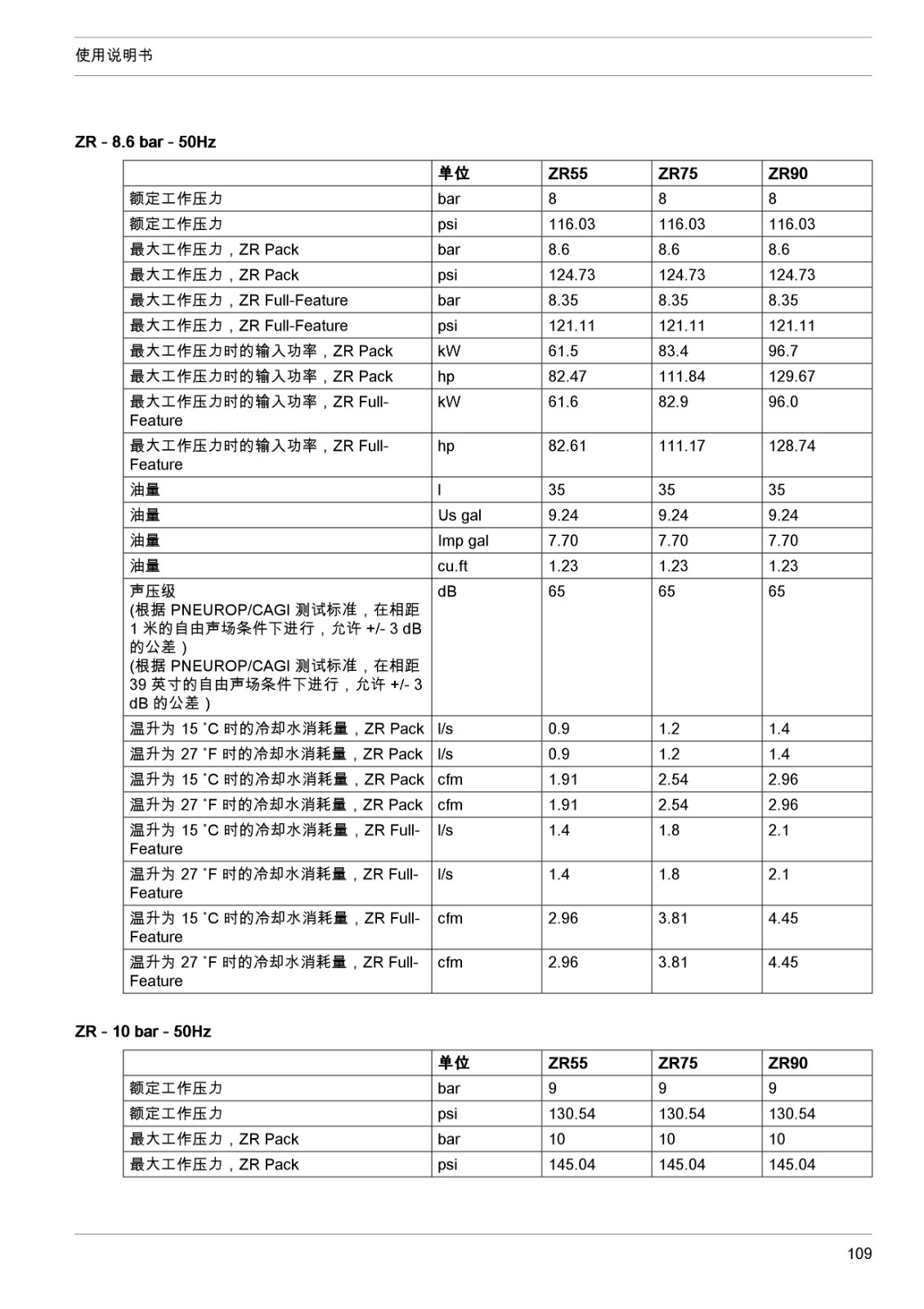 使用说明书

ZR - 8.6 bar - 50Hz

| | 单位 | ZR55 | ZR75 | ZR90 |
|---|---|---|---|---|
| 额定工作压力 | bar | 8 | 8 | 8 |
| 额定工作压力 | psi | 116.03 | 116.03 | 116.03 |
| 最大工作压力，ZR Pack | bar | 8.6 | 8.6 | 8.6 |
| 最大工作压力，ZR Pack | psi | 124.73 | 124.73 | 124.73 |
| 最大工作压力，ZR Full-Feature | bar | 8.35 | 8.35 | 8.35 |
| 最大工作压力，ZR Full-Feature | psi | 121.11 | 121.11 | 121.11 |
| 最大工作压力时的输入功率，ZR Pack | kW | 61.5 | 83.4 | 96.7 |
| 最大工作压力时的输入功率，ZR Pack | hp | 82.47 | 111.84 | 129.67 |
| 最大工作压力时的输入功率，ZR Full-Feature | kW | 61.6 | 82.9 | 96.0 |
| 最大工作压力时的输入功率，ZR Full-Feature | hp | 82.61 | 111.17 | 128.74 |
| 油量 | l | 35 | 35 | 35 |
| 油量 | Us gal | 9.24 | 9.24 | 9.24 |
| 油量 | Imp gal | 7.70 | 7.70 | 7.70 |
| 油量 | cu.ft | 1.23 | 1.23 | 1.23 |
| 声压级 (根据 PNEUROP/CAGI 测试标准，在相距 1 米的自由声场条件下进行，允许 +/- 3 dB 的公差) (根据 PNEUROP/CAGI 测试标准，在相距 39 英寸的自由声场条件下进行，允许 +/- 3 dB 的公差) | dB | 65 | 65 | 65 |
| 温升为 15 ˚C 时的冷却水消耗量，ZR Pack | l/s | 0.9 | 1.2 | 1.4 |
| 温升为 27 ˚F 时的冷却水消耗量，ZR Pack | l/s | 0.9 | 1.2 | 1.4 |
| 温升为 15 ˚C 时的冷却水消耗量，ZR Pack | cfm | 1.91 | 2.54 | 2.96 |
| 温升为 27 ˚F 时的冷却水消耗量，ZR Pack | cfm | 1.91 | 2.54 | 2.96 |
| 温升为 15 ˚C 时的冷却水消耗量，ZR Full-Feature | l/s | 1.4 | 1.8 | 2.1 |
| 温升为 27 ˚F 时的冷却水消耗量，ZR Full-Feature | l/s | 1.4 | 1.8 | 2.1 |
| 温升为 15 ˚C 时的冷却水消耗量，ZR Full-Feature | cfm | 2.96 | 3.81 | 4.45 |
| 温升为 27 ˚F 时的冷却水消耗量，ZR Full-Feature | cfm | 2.96 | 3.81 | 4.45 |

ZR - 10 bar - 50Hz

| | 单位 | ZR55 | ZR75 | ZR90 |
|---|---|---|---|---|
| 额定工作压力 | bar | 9 | 9 | 9 |
| 额定工作压力 | psi | 130.54 | 130.54 | 130.54 |
| 最大工作压力，ZR Pack | bar | 10 | 10 | 10 |
| 最大工作压力，ZR Pack | psi | 145.04 | 145.04 | 145.04 |

109